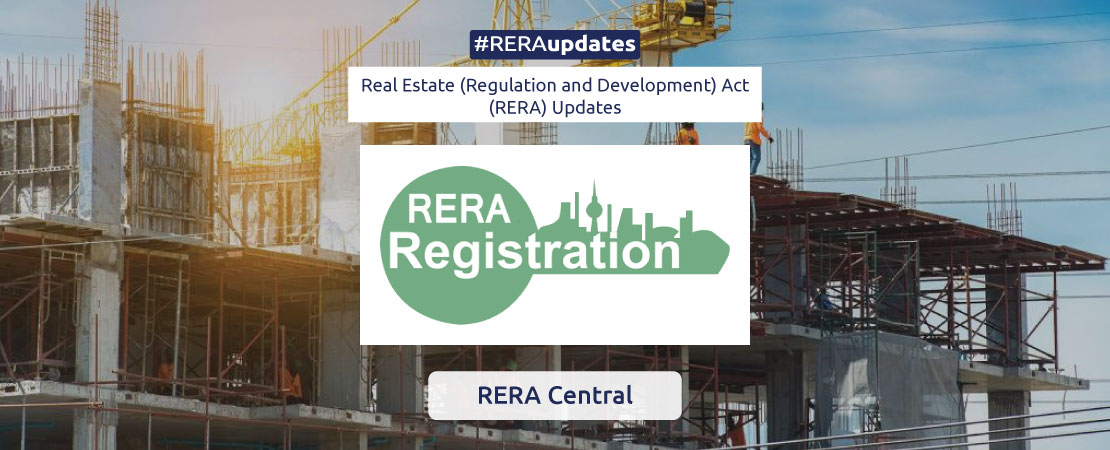 #RERAupdates

Real Estate (Regulation and Development) Act (RERA) Updates

RERA Registration

RERA Central